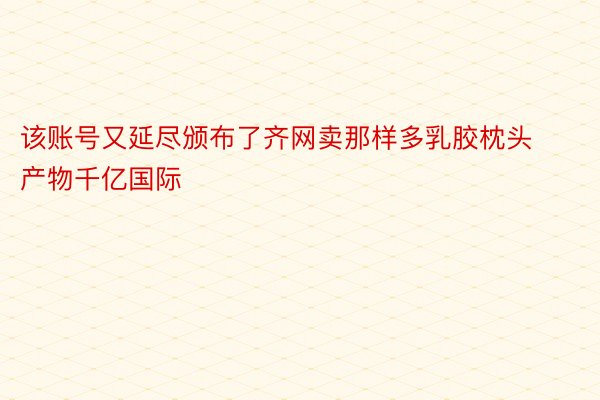 该账号又延尽颁布了齐网卖那样多乳胶枕头产物千亿国际